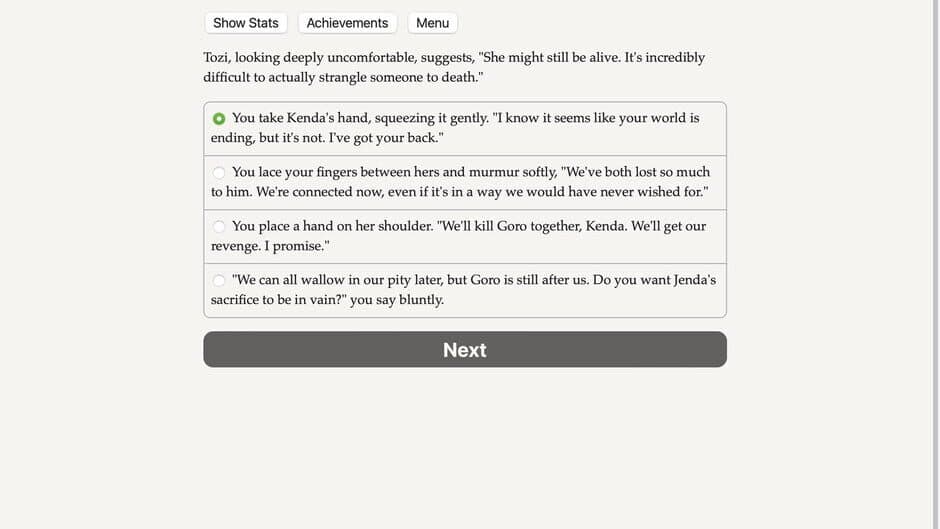 Show Stats Achievements Menu

Tozi, looking deeply uncomfortable, suggests, "She might still be alive. It's incredibly difficult to actually strangle someone to death."

You take Kenda's hand, squeezing it gently. "I know it seems like your world is ending, but it's not. I've got your back."

You lace your fingers between hers and murmur softly, "We've both lost so much to him. We're connected now, even if it's in a way we would have never wished for."

You place a hand on her shoulder. "We'll kill Goro together, Kenda. We'll get our revenge. I promise."

"We can all wallow in our pity later, but Goro is still after us. Do you want Jenda's sacrifice to be in vain?" you say bluntly.

Next